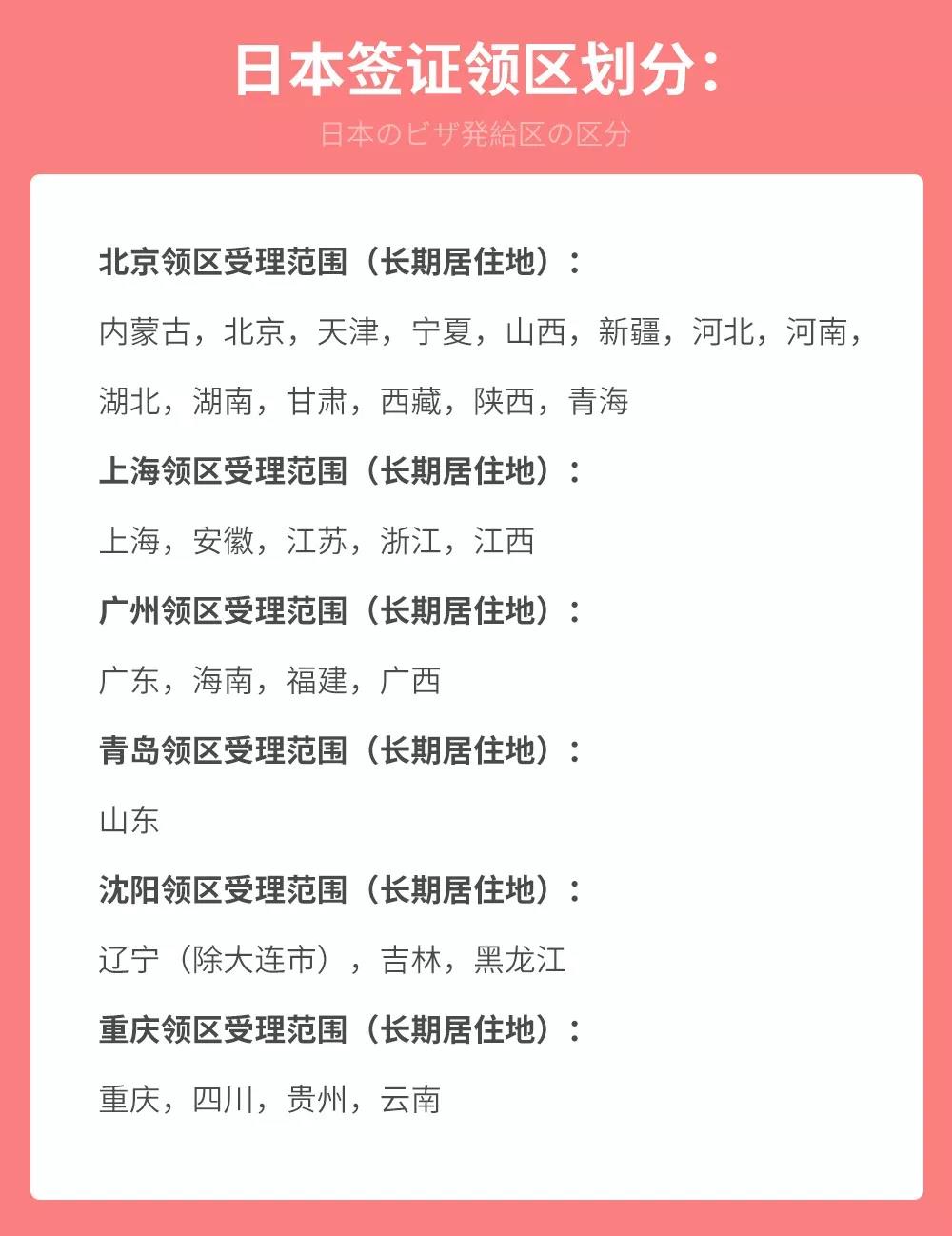 日本签证领区划分：

日本のビザ発給区の区分

北京领区受理范围（长期居住地）：

内蒙古，北京，天津，宁夏，山西，新疆，河北，河南，湖北，湖南，甘肃，西藏，陕西，青海

上海领区受理范围（长期居住地）：

上海，安徽，江苏，浙江，江西

广州领区受理范围（长期居住地）：

广东，海南，福建，广西

青岛领区受理范围（长期居住地）：

山东

沈阳领区受理范围（长期居住地）：

辽宁（除大连市），吉林，黑龙江

重庆领区受理范围（长期居住地）：

重庆，四川，贵州，云南